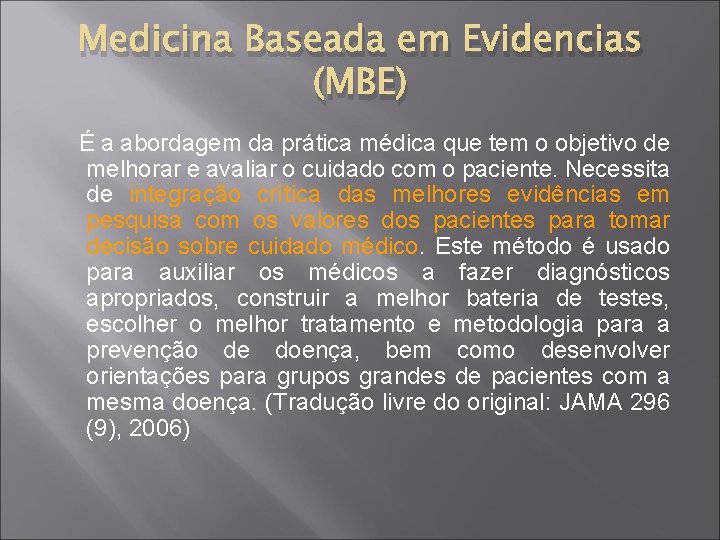 Medicina Baseada em Evidencias (MBE)

É a abordagem da prática médica que tem o objetivo de melhorar e avaliar o cuidado com o paciente. Necessita de integração crítica das melhores evidências em pesquisa com os valores dos pacientes para tomar decisão sobre cuidado médico. Este método é usado para auxiliar os médicos a fazer diagnósticos apropriados, construir a melhor bateria de testes, escolher o melhor tratamento e metodologia para a prevenção de doença, bem como desenvolver orientações para grupos grandes de pacientes com a mesma doença. (Tradução livre do original: JAMA 296 (9), 2006)